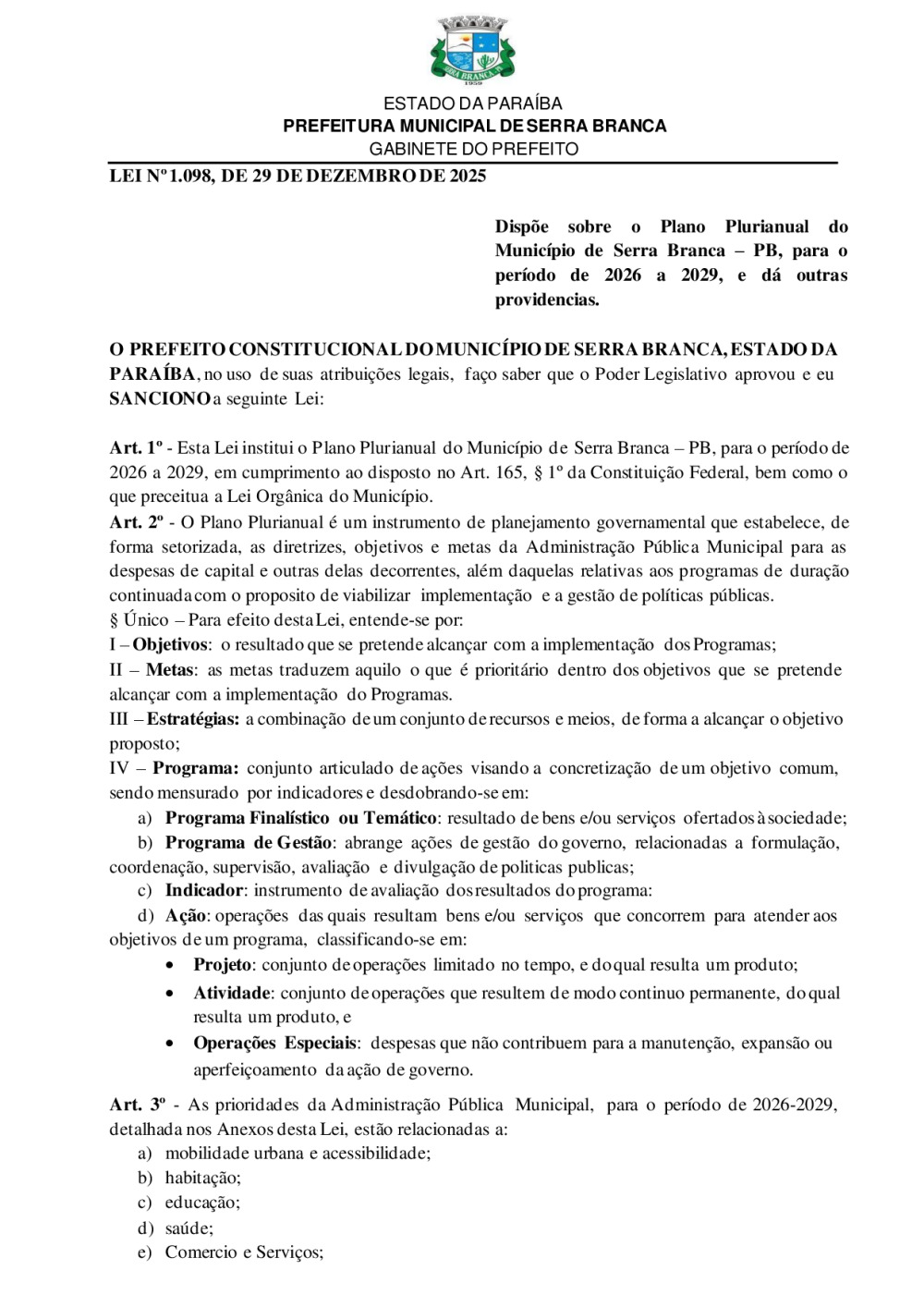 SERRA BRANCA
1959

ESTADO DA PARAÍBA
PREFEITURA MUNICIPAL DE SERRA BRANCA
GABINETE DO PREFEITO

LEI Nº 1.098, DE 29 DE DEZEMBRO DE 2025

Dispõe sobre o Plano Plurianual do Município de Serra Branca – PB, para o período de 2026 a 2029, e dá outras providencias.

O PREFEITO CONSTITUCIONAL DO MUNICÍPIO DE SERRA BRANCA, ESTADO DA PARAÍBA, no uso de suas atribuições legais, faço saber que o Poder Legislativo aprovou e eu SANCIONO a seguinte Lei:

Art. 1º - Esta Lei institui o Plano Plurianual do Município de Serra Branca – PB, para o período de 2026 a 2029, em cumprimento ao disposto no Art. 165, § 1º da Constituição Federal, bem como o que preceitua a Lei Orgânica do Município.
Art. 2º - O Plano Plurianual é um instrumento de planejamento governamental que estabelece, de forma setorizada, as diretrizes, objetivos e metas da Administração Pública Municipal para as despesas de capital e outras delas decorrentes, além daquelas relativas aos programas de duração continuada com o proposito de viabilizar implementação e a gestão de políticas públicas.
§ Único – Para efeito desta Lei, entende-se por:
I – Objetivos: o resultado que se pretende alcançar com a implementação dos Programas;
II – Metas: as metas traduzem aquilo o que é prioritário dentro dos objetivos que se pretende alcançar com a implementação do Programas.
III – Estratégias: a combinação de um conjunto de recursos e meios, de forma a alcançar o objetivo proposto;
IV – Programa: conjunto articulado de ações visando a concretização de um objetivo comum, sendo mensurado por indicadores e desdobrando-se em:
a) Programa Finalístico ou Temático: resultado de bens e/ou serviços ofertados à sociedade;
b) Programa de Gestão: abrange ações de gestão do governo, relacionadas a formulação, coordenação, supervisão, avaliação e divulgação de politicas publicas;
c) Indicador: instrumento de avaliação dos resultados do programa:
d) Ação: operações das quais resultam bens e/ou serviços que concorrem para atender aos objetivos de um programa, classificando-se em:
• Projeto: conjunto de operações limitado no tempo, e do qual resulta um produto;
• Atividade: conjunto de operações que resultem de modo continuo permanente, do qual resulta um produto, e
• Operações Especiais: despesas que não contribuem para a manutenção, expansão ou aperfeiçoamento da ação de governo.

Art. 3º - As prioridades da Administração Pública Municipal, para o período de 2026-2029, detalhada nos Anexos desta Lei, estão relacionadas a:
a) mobilidade urbana e acessibilidade;
b) habitação;
c) educação;
d) saúde;
e) Comercio e Serviços;